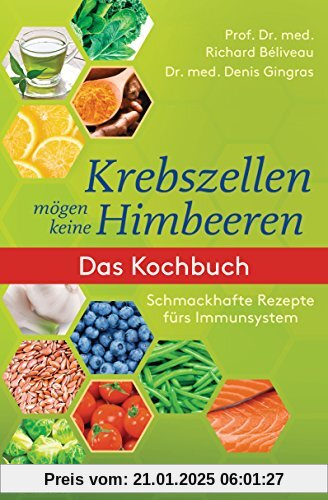 Prof. Dr. med.
Richard Béliveau
Dr. med. Denis Gingras

Krebszellen mögen keine Himbeeren

Das Kochbuch

Schmackhafte Rezepte fürs Immunsystem

Preis vom: 21.01.2025 06:01:27